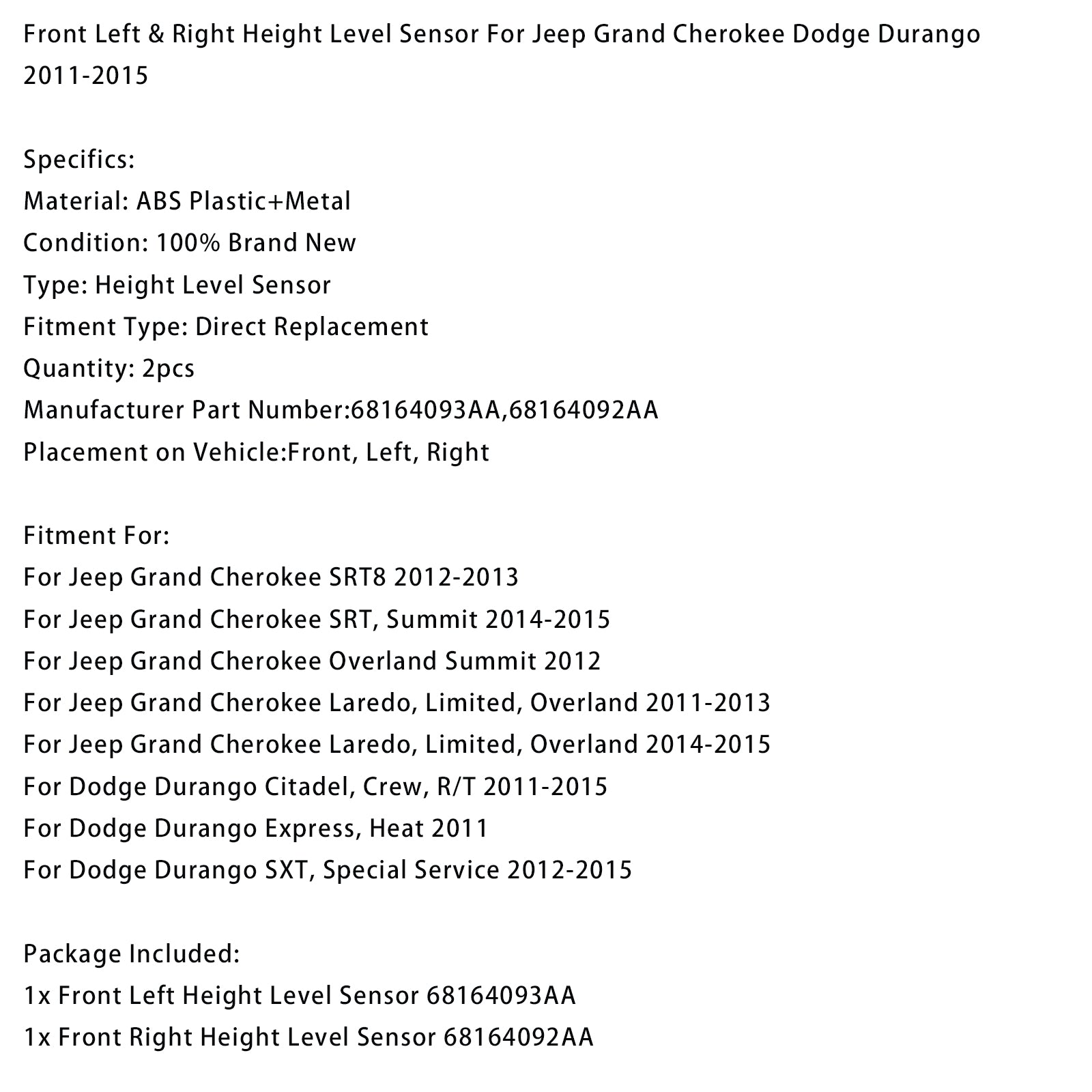 Front Left & Right Height Level Sensor For Jeep Grand Cherokee Dodge Durango 2011-2015

Specifics:
Material: ABS Plastic+Metal
Condition: 100% Brand New
Type: Height Level Sensor
Fitment Type: Direct Replacement
Quantity: 2pcs
Manufacturer Part Number:68164093AA,68164092AA
Placement on Vehicle:Front, Left, Right

Fitment For:
For Jeep Grand Cherokee SRT8 2012-2013
For Jeep Grand Cherokee SRT, Summit 2014-2015
For Jeep Grand Cherokee Overland Summit 2012
For Jeep Grand Cherokee Laredo, Limited, Overland 2011-2013
For Jeep Grand Cherokee Laredo, Limited, Overland 2014-2015
For Dodge Durango Citadel, Crew, R/T 2011-2015
For Dodge Durango Express, Heat 2011
For Dodge Durango SXT, Special Service 2012-2015

Package Included:
1x Front Left Height Level Sensor 68164093AA
1x Front Right Height Level Sensor 68164092AA